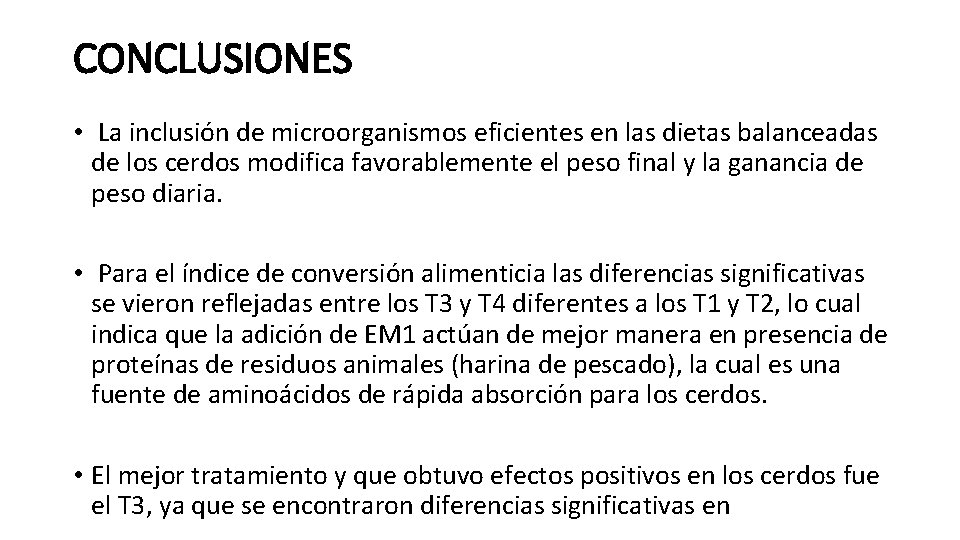 CONCLUSIONES

• La inclusión de microorganismos eficientes en las dietas balanceadas de los cerdos modifica favorablemente el peso final y la ganancia de peso diaria.

• Para el índice de conversión alimenticia las diferencias significativas se vieron reflejadas entre los T3 y T4 diferentes a los T1 y T2, lo cual indica que la adición de EM1 actúan de mejor manera en presencia de proteínas de residuos animales (harina de pescado), la cual es una fuente de aminoácidos de rápida absorción para los cerdos.

• El mejor tratamiento y que obtuvo efectos positivos en los cerdos fue el T3, ya que se encontraron diferencias significativas en